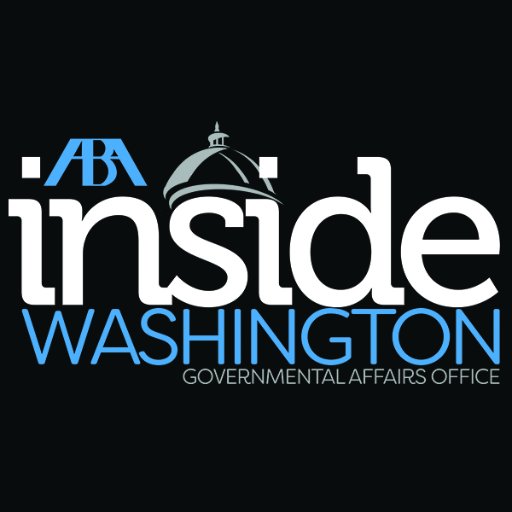 ABA
inside
WASHINGTON
GOVERNMENTAL AFFAIRS OFFICE